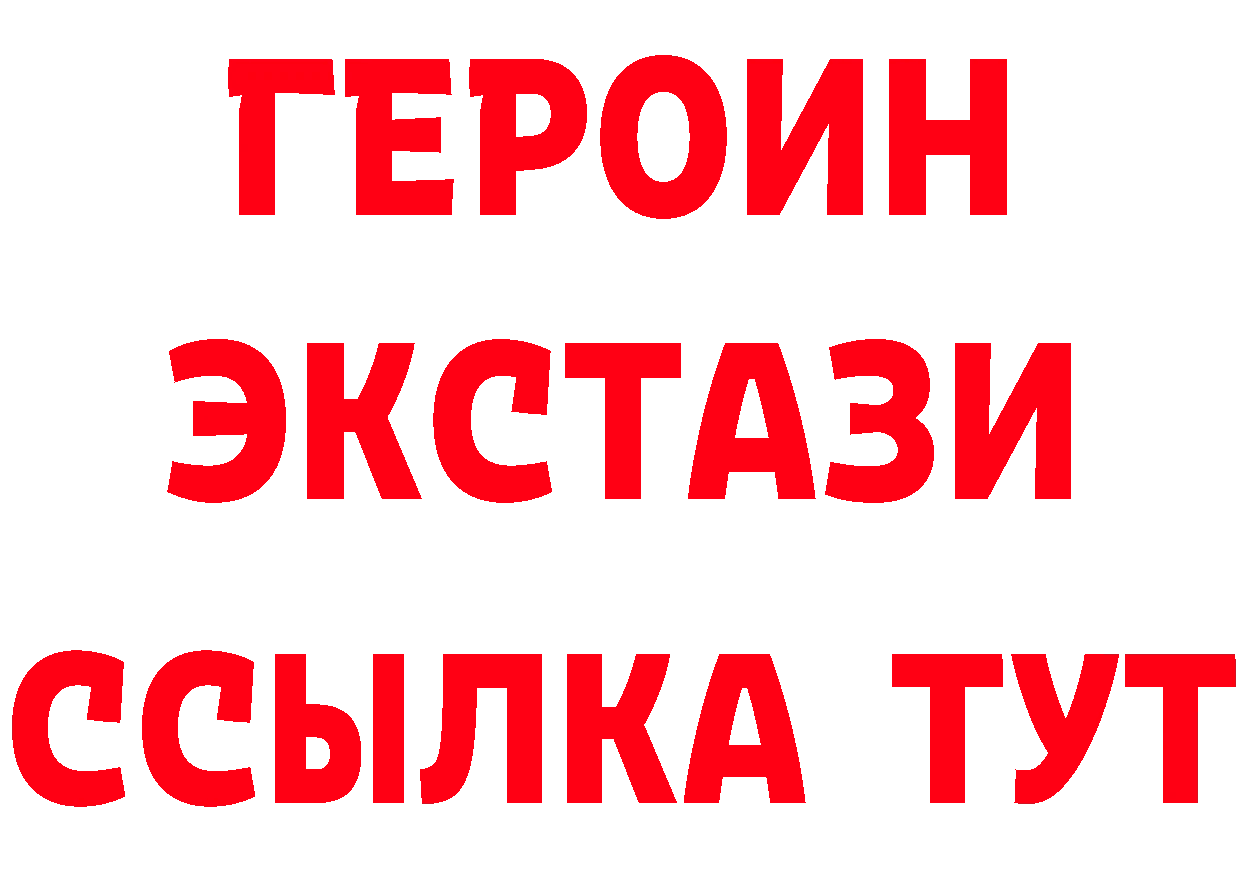 ГЕРОИН
ЭКСТАЗИ
ССЫЛКА ТУТ